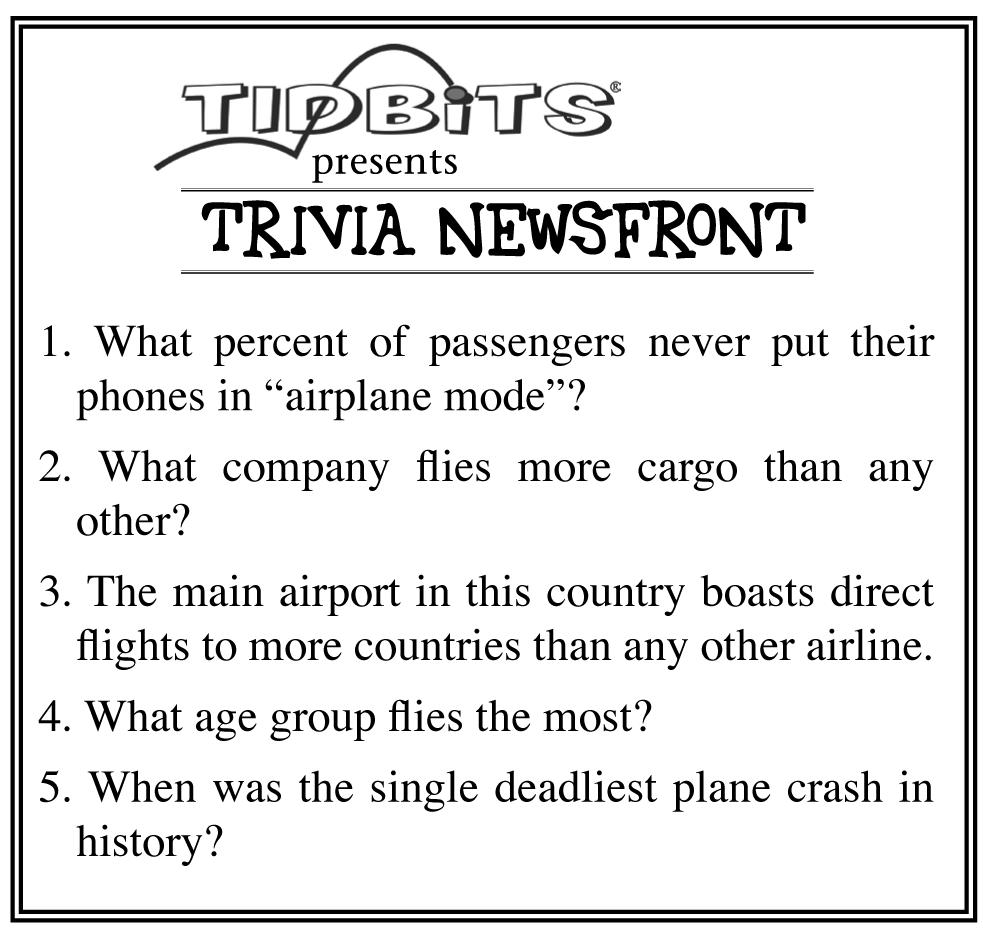 TIDBITS®
presents

TRIVIA NEWSFRONT

1. What percent of passengers never put their phones in "airplane mode"?

2. What company flies more cargo than any other?

3. The main airport in this country boasts direct flights to more countries than any other airline.

4. What age group flies the most?

5. When was the single deadliest plane crash in history?